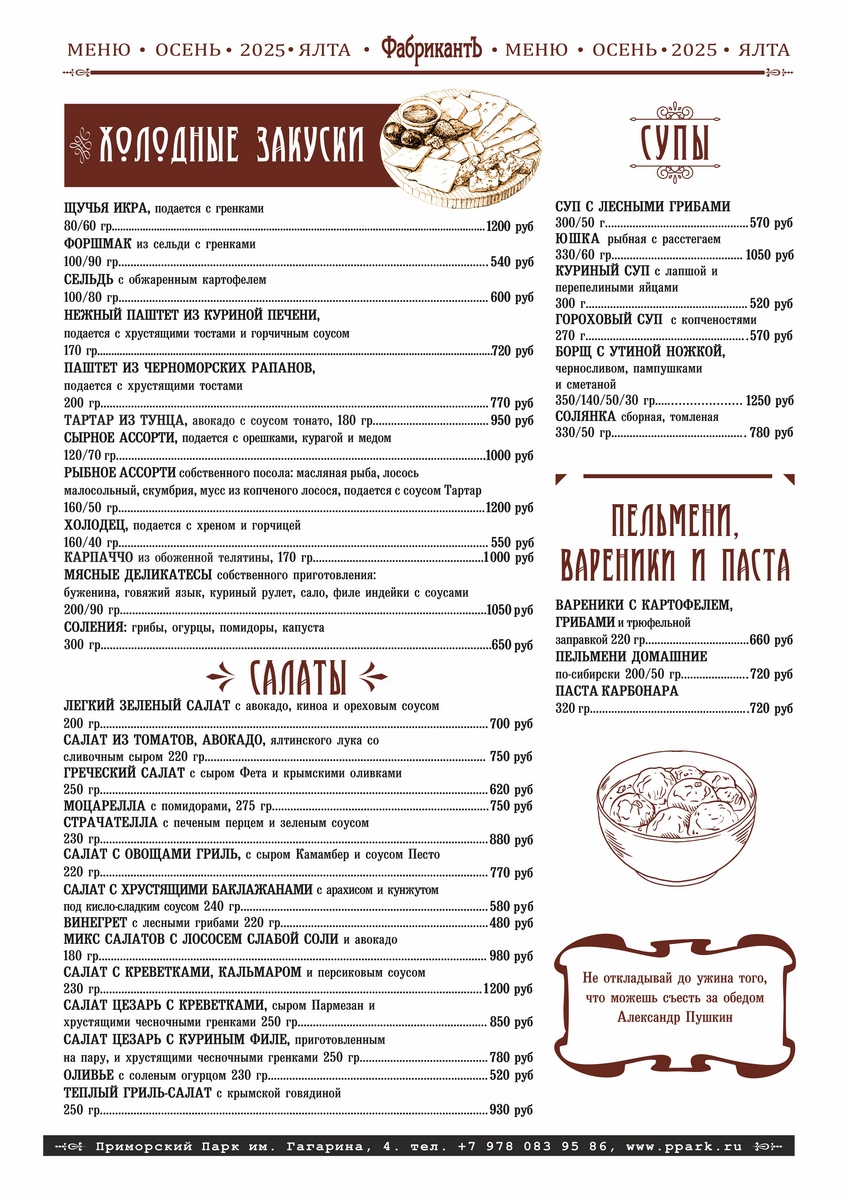 МЕНЮ • ОСЕНЬ • 2025 • ЯЛТА • ФабрикантЪ • МЕНЮ • ОСЕНЬ • 2025 • ЯЛТА

ХОЛОДНЫЕ ЗАКУСКИ

ЩУЧЬЯ ИКРА, подается с гренками
80/60 гр. 1200 руб
ФОРШМАК из сельди с гренками
100/90 гр. 540 руб
СЕЛЬДЬ с обжаренным картофелем
100/80 гр. 600 руб
НЕЖНЫЙ ПАШТЕТ ИЗ КУРИНОЙ ПЕЧЕНИ, подается с хрустящими тостами и горчичным соусом
170 гр. 720 руб
ПАШТЕТ ИЗ ЧЕРНОМОРСКИХ РАПАНОВ, подается с хрустящими тостами
200 гр. 770 руб
ТАРТАР ИЗ ТУНЦА, авокадо с соусом тонато, 180 гр. 950 руб
СЫРНОЕ АССОРТИ, подается с орешками, курагой и медом
120/70 гр. 1000 руб
РЫБНОЕ АССОРТИ собственного посола: масляная рыба, лосось малосольный, скумбрия, мусс из копченого лосося, подается с соусом Тартар
160/50 гр. 1200 руб
ХОЛОДЕЦ, подается с хреном и горчицей
160/40 гр. 550 руб
КАРПАЧЧО из обоженной телятины, 170 гр. 1000 руб
МЯСНЫЕ ДЕЛИКАТЕСЫ собственного приготовления: буженина, говяжий язык, куриный рулет, сало, филе индейки с соусами
200/90 гр. 1050 руб
СОЛЕНИЯ: грибы, огурцы, помидоры, капуста
300 гр. 650 руб

САЛАТЫ

ЛЕГКИЙ ЗЕЛЕНЫЙ САЛАТ с авокадо, киноа и ореховым соусом
200 гр. 700 руб
САЛАТ ИЗ ТОМАТОВ, АВОКАДО, ялтинского лука со сливочным сыром 220 гр. 750 руб
ГРЕЧЕСКИЙ САЛАТ с сыром Фета и крымскими оливками
250 гр. 620 руб
МОЦАРЕЛЛА с помидорами, 275 гр. 750 руб
СТРАЧАТЕЛЛА с печеным перцем и зеленым соусом
230 гр. 880 руб
САЛАТ С ОВОЩАМИ ГРИЛЬ, с сыром Камамбер и соусом Песто
220 гр. 770 руб
САЛАТ С ХРУСТЯЩИМИ БАКЛАЖАНАМИ с арахисом и кунжутом под кисло-сладким соусом 240 гр. 580 руб
ВИНЕГРЕТ с лесными грибами 220 гр. 480 руб
МИКС САЛАТОВ С ЛОСОСЕМ СЛАБОЙ СОЛИ и авокадо
180 гр. 980 руб
САЛАТ С КРЕВЕТКАМИ, КАЛЬМАРОМ и персиковым соусом
230 гр. 1200 руб
САЛАТ ЦЕЗАРЬ С КРЕВЕТКАМИ, сыром Пармезан и хрустящими чесночными гренками 250 гр. 850 руб
САЛАТ ЦЕЗАРЬ С КУРИНЫМ ФИЛЕ, приготовленным на пару, и хрустящими чесночными гренками 250 гр. 780 руб
ОЛИВЬЕ с соленым огурцом 230 гр. 520 руб
ТЕПЛЫЙ ГРИЛЬ-САЛАТ с крымской говядиной
250 гр. 930 руб

СУПЫ

СУП С ЛЕСНЫМИ ГРИБАМИ
300/50 г. 570 руб
ЮШКА рыбная с расстегаем
330/60 гр. 1050 руб
КУРИНЫЙ СУП с лапшой и перепелиными яйцами
300 г. 520 руб
ГОРОХОВЫЙ СУП с копченостями
270 г. 570 руб
БОРЩ С УТИНОЙ НОЖКОЙ, черносливом, пампушками и сметаной
350/140/50/30 гр. 1250 руб
СОЛЯНКА сборная, томленая
330/50 гр. 780 руб

ПЕЛЬМЕНИ, ВАРЕНИКИ И ПАСТА

ВАРЕНИКИ С КАРТОФЕЛЕМ, ГРИБАМИ и трюфельной заправкой 220 гр. 660 руб
ПЕЛЬМЕНИ ДОМАШНИЕ по-сибирски 200/50 гр. 720 руб
ПАСТА КАРБОНАРА
320 гр. 720 руб

Не откладывай до ужина того, что можешь съесть за обедом
Александр Пушкин

Приморский Парк им. Гагарина, 4. тел. +7 978 083 95 86, www.ppark.ru